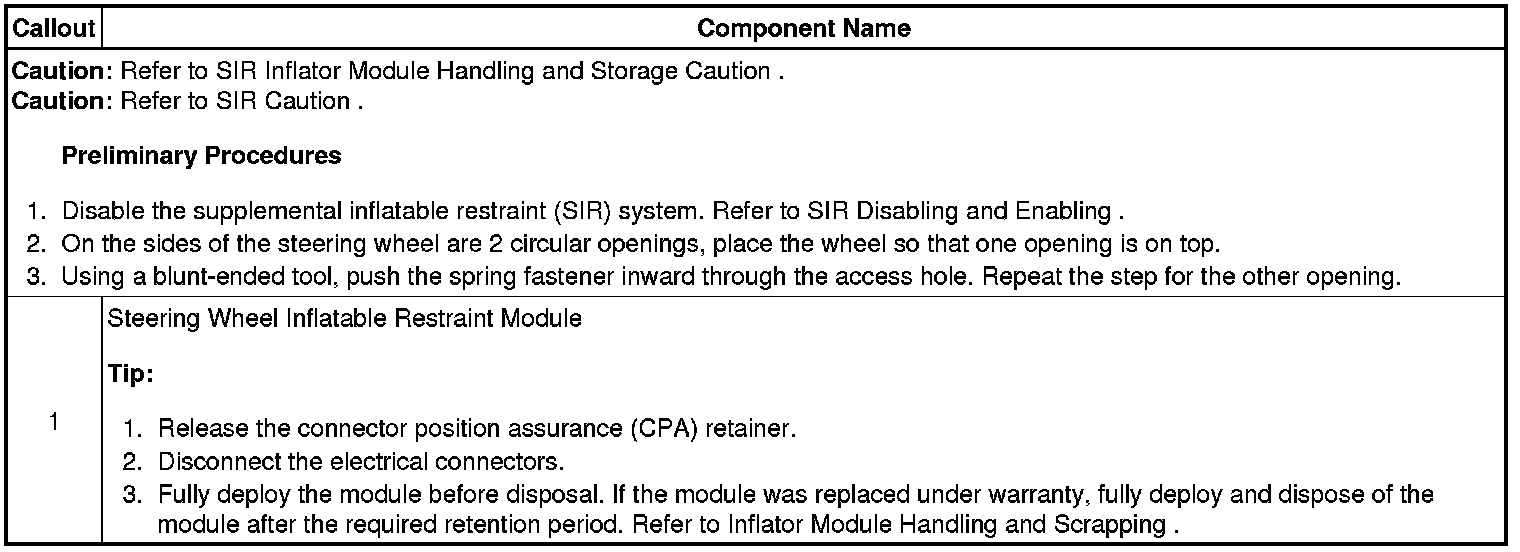 | Callout | Component Name |
|---|---|
| Caution: Refer to SIR Inflator Module Handling and Storage Caution . Caution: Refer to SIR Caution . Preliminary Procedures 1. Disable the supplemental inflatable restraint (SIR) system. Refer to SIR Disabling and Enabling . 2. On the sides of the steering wheel are 2 circular openings, place the wheel so that one opening is on top. 3. Using a blunt-ended tool, push the spring fastener inward through the access hole. Repeat the step for the other opening. | |
| 1 | Steering Wheel Inflatable Restraint Module Tip: 1. Release the connector position assurance (CPA) retainer. 2. Disconnect the electrical connectors. 3. Fully deploy the module before disposal. If the module was replaced under warranty, fully deploy and dispose of the module after the required retention period. Refer to Inflator Module Handling and Scrapping . |